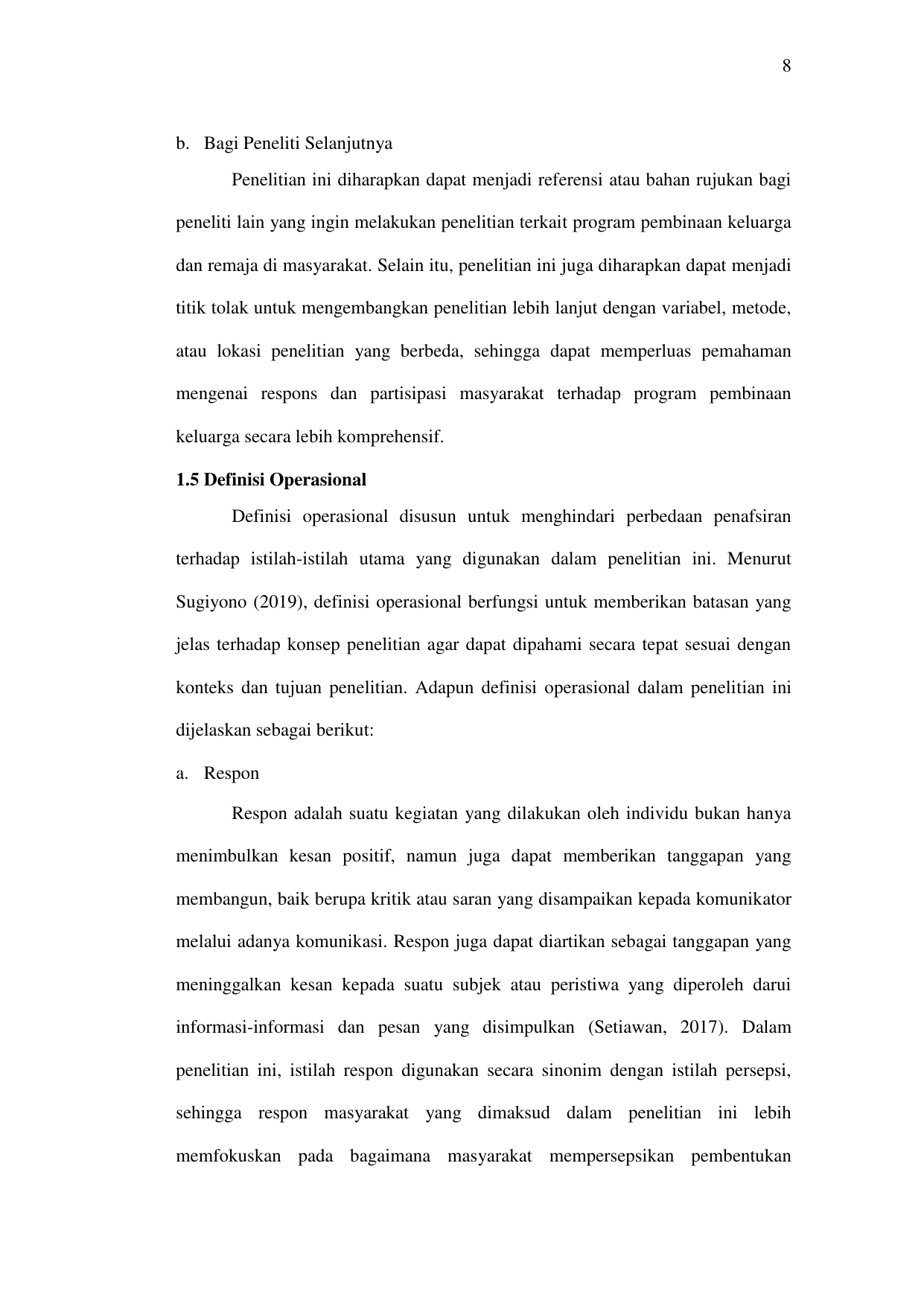 8

b. Bagi Peneliti Selanjutnya

Penelitian ini diharapkan dapat menjadi referensi atau bahan rujukan bagi peneliti lain yang ingin melakukan penelitian terkait program pembinaan keluarga dan remaja di masyarakat. Selain itu, penelitian ini juga diharapkan dapat menjadi titik tolak untuk mengembangkan penelitian lebih lanjut dengan variabel, metode, atau lokasi penelitian yang berbeda, sehingga dapat memperluas pemahaman mengenai respons dan partisipasi masyarakat terhadap program pembinaan keluarga secara lebih komprehensif.

1.5 Definisi Operasional

Definisi operasional disusun untuk menghindari perbedaan penafsiran terhadap istilah-istilah utama yang digunakan dalam penelitian ini. Menurut Sugiyono (2019), definisi operasional berfungsi untuk memberikan batasan yang jelas terhadap konsep penelitian agar dapat dipahami secara tepat sesuai dengan konteks dan tujuan penelitian. Adapun definisi operasional dalam penelitian ini dijelaskan sebagai berikut:

a. Respon

Respon adalah suatu kegiatan yang dilakukan oleh individu bukan hanya menimbulkan kesan positif, namun juga dapat memberikan tanggapan yang membangun, baik berupa kritik atau saran yang disampaikan kepada komunikator melalui adanya komunikasi. Respon juga dapat diartikan sebagai tanggapan yang meninggalkan kesan kepada suatu subjek atau peristiwa yang diperoleh darui informasi-informasi dan pesan yang disimpulkan (Setiawan, 2017). Dalam penelitian ini, istilah respon digunakan secara sinonim dengan istilah persepsi, sehingga respon masyarakat yang dimaksud dalam penelitian ini lebih memfokuskan pada bagaimana masyarakat mempersepsikan pembentukan